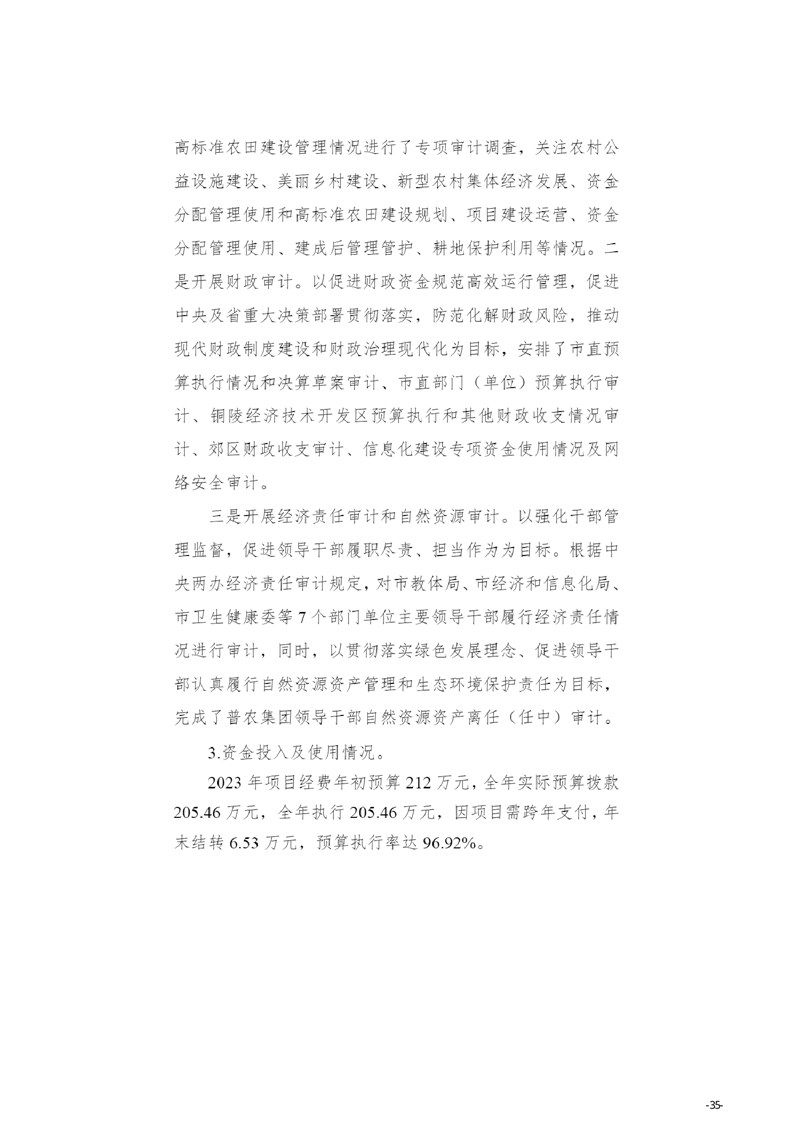 高标准农田建设管理情况进行了专项审计调查，关注农村公益设施建设、美丽乡村建设、新型农村集体经济发展、资金分配管理使用和高标准农田建设规划、项目建设运营、资金分配管理使用、建成后管理管护、耕地保护利用等情况。二是开展财政审计。以促进财政资金规范高效运行管理，促进中央及省重大决策部署贯彻落实，防范化解财政风险，推动现代财政制度建设和财政治理现代化为目标，安排了市直预算执行情况和决算草案审计、市直部门（单位）预算执行审计、铜陵经济技术开发区预算执行和其他财政收支情况审计、郊区财政收支审计、信息化建设专项资金使用情况及网络安全审计。

三是开展经济责任审计和自然资源审计。以强化干部管理监督，促进领导干部履职尽责、担当作为为目标。根据中央两办经济责任审计规定，对市教体局、市经济和信息化局、市卫生健康委等7个部门单位主要领导干部履行经济责任情况进行审计，同时，以贯彻落实绿色发展理念、促进领导干部认真履行自然资源资产管理和生态环境保护责任为目标，完成了普农集团领导干部自然资源资产离任（任中）审计。

3.资金投入及使用情况。

2023年项目经费年初预算212万元，全年实际预算拨款205.46万元，全年执行205.46万元，因项目需跨年支付，年末结转6.53万元，预算执行率达96.92%。

-35-